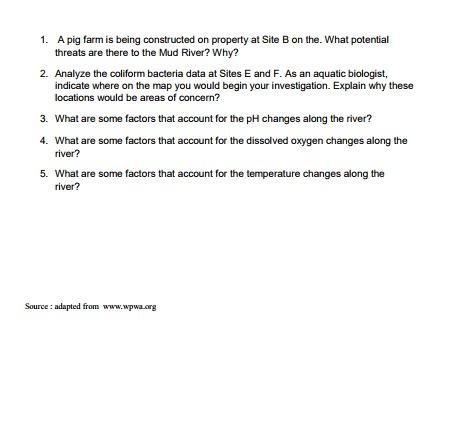 1. A pig farm is being constructed on property at Site B on the. What potential threats are there to the Mud River? Why?

2. Analyze the coliform bacteria data at Sites E and F. As an aquatic biologist, indicate where on the map you would begin your investigation. Explain why these locations would be areas of concern?

3. What are some factors that account for the pH changes along the river?

4. What are some factors that account for the dissolved oxygen changes along the river?

5. What are some factors that account for the temperature changes along the river?

Source : adapted from www.wpwa.org